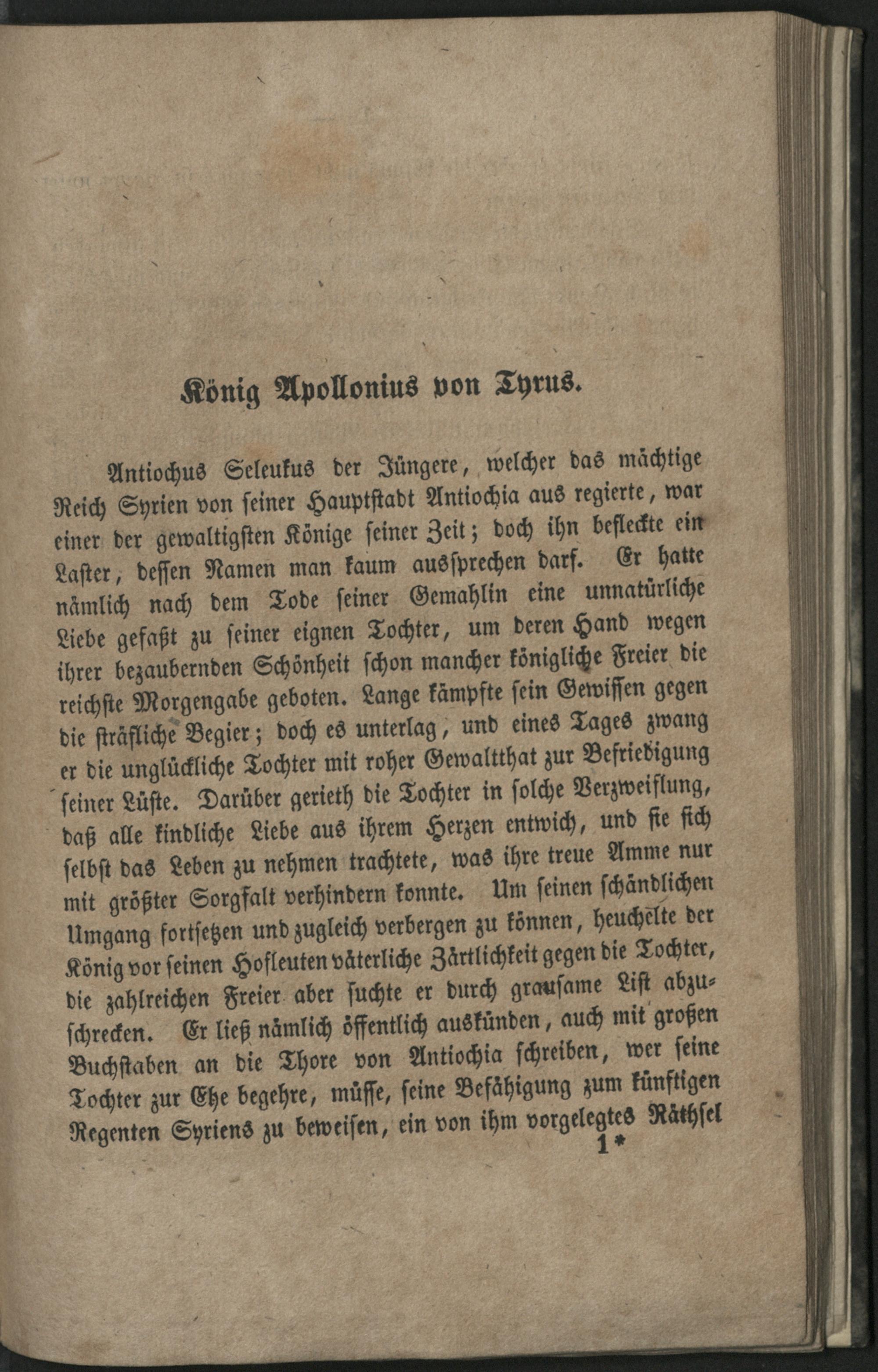 König Apollonius von Tyrus.

Antiochus Seleukus der Jüngere, welcher das mächtige Reich Syrien von seiner Hauptstadt Antiochia aus regierte, war einer der gewaltigsten Könige seiner Zeit; doch ihn befleckte ein Laster, dessen Namen man kaum aussprechen darf. Er hatte nämlich nach dem Tode seiner Gemahlin eine unnatürliche Liebe gefaßt zu seiner eignen Tochter, um deren Hand wegen ihrer bezaubernden Schönheit schon mancher königliche Freier die reichste Morgengabe geboten. Lange kämpfte sein Gewissen gegen die sträfliche Begier; doch es unterlag, und eines Tages zwang er die unglückliche Tochter mit roher Gewaltthat zur Befriedigung seiner Lüste. Darüber gerieth die Tochter in solche Verzweiflung, daß alle kindliche Liebe aus ihrem Herzen entwich, und sie sich selbst das Leben zu nehmen trachtete, was ihre treue Amme nur mit größter Sorgfalt verhindern konnte. Um seinen schändlichen Umgang fortsetzen und zugleich verbergen zu können, heuchelte der König vor seinen Hofleuten väterliche Zärtlichkeit gegen die Tochter, die zahlreichen Freier aber suchte er durch grausame List abzuschrecken. Er ließ nämlich öffentlich auskünden, auch mit großen Buchstaben an die Thore von Antiochia schreiben, wer seine Tochter zur Ehe begehre, müsse, seine Befähigung zum künftigen Regenten Syriens zu beweisen, ein von ihm vorgelegtes Räthsel

1*